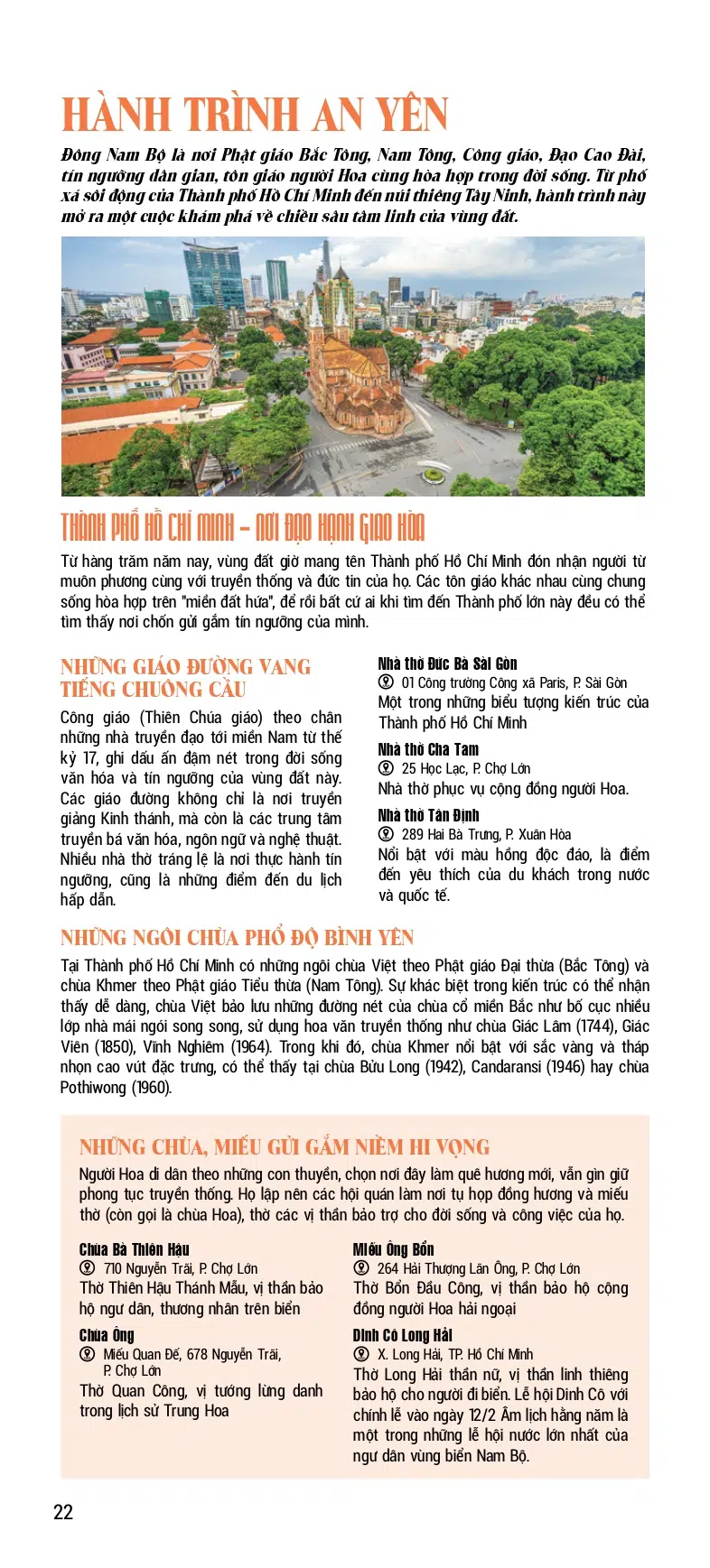 HÀNH TRÌNH AN YÊN

Đông Nam Bộ là nơi Phật giáo Bắc Tông, Nam Tông, Công giáo, Đạo Cao Đài, tín ngưỡng dân gian, tôn giáo người Hoa cùng hòa hợp trong đời sống. Từ phố xá sôi động của Thành phố Hồ Chí Minh đến núi thiêng Tây Ninh, hành trình này mở ra một cuộc khám phá về chiều sâu tâm linh của vùng đất.

THÀNH PHỐ HỒ CHÍ MINH – NƠI ĐẠO HẠNH GIAO HÒA

Từ hàng trăm năm nay, vùng đất giờ mang tên Thành phố Hồ Chí Minh đón nhận người từ muôn phương cùng với truyền thống và đức tin của họ. Các tôn giáo khác nhau cùng chung sống hòa hợp trên "miền đất hứa", để rồi bất cứ ai khi tìm đến Thành phố lớn này đều có thể tìm thấy nơi chốn gửi gắm tín ngưỡng của mình.

NHỮNG GIÁO ĐƯỜNG VANG TIẾNG CHUÔNG CẦU

Công giáo (Thiên Chúa giáo) theo chân những nhà truyền đạo tới miền Nam từ thế kỷ 17, ghi dấu ấn đậm nét trong đời sống văn hóa và tín ngưỡng của vùng đất này. Các giáo đường không chỉ là nơi truyền giảng Kinh thánh, mà còn là các trung tâm truyền bá văn hóa, ngôn ngữ và nghệ thuật. Nhiều nhà thờ tráng lệ là nơi thực hành tín ngưỡng, cũng là những điểm đến du lịch hấp dẫn.

Nhà thờ Đức Bà Sài Gòn
01 Công trường Công xã Paris, P. Sài Gòn
Một trong những biểu tượng kiến trúc của Thành phố Hồ Chí Minh

Nhà thờ Cha Tam
25 Học Lạc, P. Chợ Lớn
Nhà thờ phục vụ cộng đồng người Hoa.

Nhà thờ Tân Định
289 Hai Bà Trưng, P. Xuân Hòa
Nổi bật với màu hồng độc đáo, là điểm đến yêu thích của du khách trong nước và quốc tế.

NHỮNG NGÔI CHÙA PHỔ ĐỘ BÌNH YÊN

Tại Thành phố Hồ Chí Minh có những ngôi chùa Việt theo Phật giáo Đại thừa (Bắc Tông) và chùa Khmer theo Phật giáo Tiểu thừa (Nam Tông). Sự khác biệt trong kiến trúc có thể nhận thấy dễ dàng, chùa Việt bảo lưu những đường nét của chùa cổ miền Bắc như bố cục nhiều lớp nhà mái ngói song song, sử dụng hoa văn truyền thống như chùa Giác Lâm (1744), Giác Viên (1850), Vĩnh Nghiêm (1964). Trong khi đó, chùa Khmer nổi bật với sắc vàng và tháp nhọn cao vút đặc trưng, có thể thấy tại chùa Bửu Long (1942), Candaransi (1946) hay chùa Pothiwong (1960).

NHỮNG CHÙA, MIẾU GỬI GẮM NIỀM HI VỌNG

Người Hoa di dân theo những con thuyền, chọn nơi đây làm quê hương mới, vẫn gìn giữ phong tục truyền thống. Họ lập nên các hội quán làm nơi tụ họp đồng hương và miếu thờ (còn gọi là chùa Hoa), thờ các vị thần bảo trợ cho đời sống và công việc của họ.

Chùa Bà Thiên Hậu
710 Nguyễn Trãi, P. Chợ Lớn
Thờ Thiên Hậu Thánh Mẫu, vị thần bảo hộ ngư dân, thương nhân trên biển

Chùa Ông
Miếu Quan Đế, 678 Nguyễn Trãi, P. Chợ Lớn
Thờ Quan Công, vị tướng lừng danh trong lịch sử Trung Hoa

Miếu Ông Bổn
264 Hải Thượng Lãn Ông, P. Chợ Lớn
Thờ Bổn Đầu Công, vị thần bảo hộ cộng đồng người Hoa hải ngoại

Dinh Cô Long Hải
X. Long Hải, TP. Hồ Chí Minh
Thờ Long Hải thần nữ, vị thần linh thiêng bảo hộ cho người đi biển. Lễ hội Dinh Cô với chính lễ vào ngày 12/2 Âm lịch hằng năm là một trong những lễ hội nước lớn nhất của ngư dân vùng biển Nam Bộ.

22